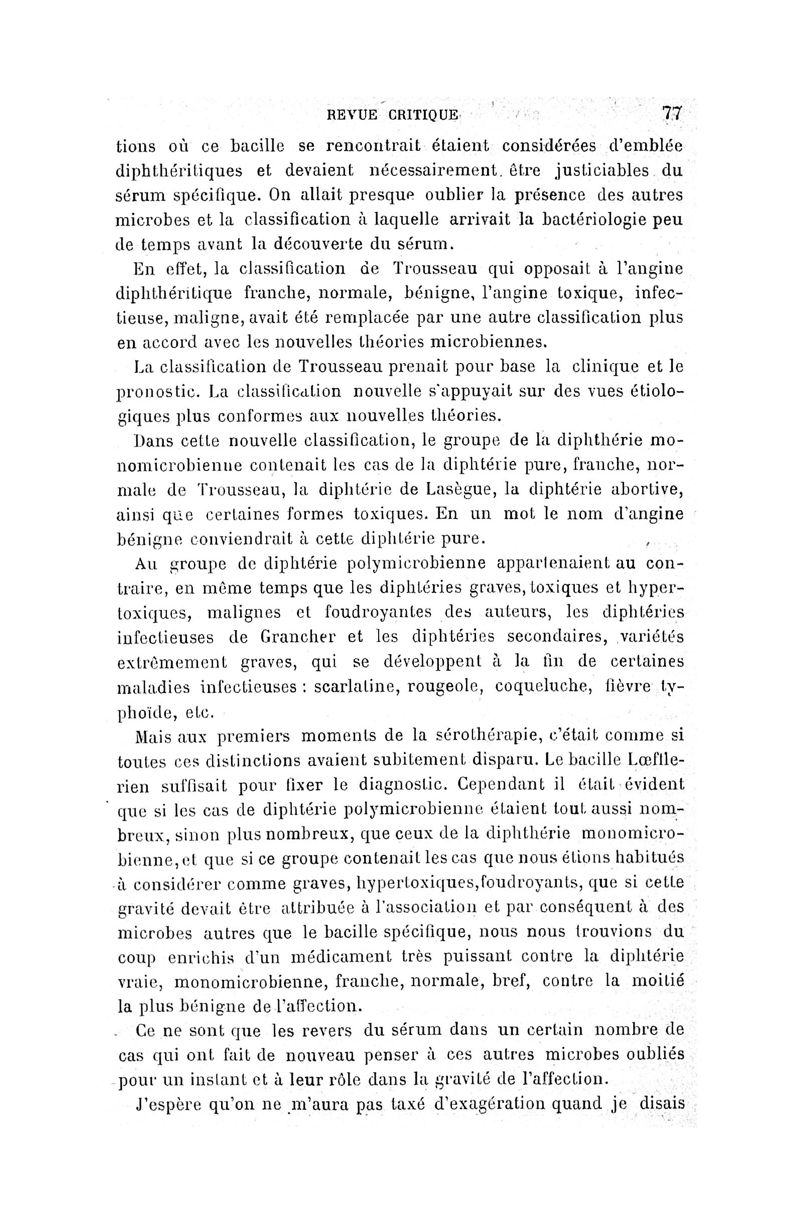 REVUE CRITIQUE 77

tions où ce bacille se rencontrait étaient considérées d'emblée diphthéritiques et devaient nécessairement être justiciables du sérum spécifique. On allait presque oublier la présence des autres microbes et la classification à laquelle arrivait la bactériologie peu de temps avant la découverte du sérum.

En effet, la classification de Trousseau qui opposait à l'angine diphthéritique franche, normale, bénigne, l'angine toxique, infectieuse, maligne, avait été remplacée par une autre classification plus en accord avec les nouvelles théories microbiennes.

La classification de Trousseau prenait pour base la clinique et le pronostic. La classification nouvelle s'appuyait sur des vues étiologiques plus conformes aux nouvelles théories.

Dans cette nouvelle classification, le groupe de la diphthérie monomicrobienne contenait les cas de la diphtérie pure, franche, normale de Trousseau, la diphtérie de Lasègue, la diphtérie abortive, ainsi que certaines formes toxiques. En un mot le nom d'angine bénigne conviendrait à cette diphtérie pure.

Au groupe de diphtérie polymicrobienne appartenaient au contraire, en même temps que les diphtéries graves, toxiques et hypertoxiques, malignes et foudroyantes des auteurs, les diphtéries infectieuses de Grancher et les diphtéries secondaires, variétés extrêmement graves, qui se développent à la fin de certaines maladies infectieuses : scarlatine, rougeole, coqueluche, fièvre typhoïde, etc.

Mais aux premiers moments de la sérothérapie, c'était comme si toutes ces distinctions avaient subitement disparu. Le bacille Lœfflerien suffisait pour fixer le diagnostic. Cependant il était évident que si les cas de diphtérie polymicrobienne étaient tout aussi nombreux, sinon plus nombreux, que ceux de la diphthérie monomicrobienne, et que si ce groupe contenait les cas que nous étions habitués à considérer comme graves, hypertoxiques, foudroyants, que si cette gravité devait être attribuée à l'association et par conséquent à des microbes autres que le bacille spécifique, nous nous trouvions du coup enrichis d'un médicament très puissant contre la diphtérie vraie, monomicrobienne, franche, normale, bref, contre la moitié la plus bénigne de l'affection.

Ce ne sont que les revers du sérum dans un certain nombre de cas qui ont fait de nouveau penser à ces autres microbes oubliés pour un instant et à leur rôle dans la gravité de l'affection.

J'espère qu'on ne m'aura pas taxé d'exagération quand je disais